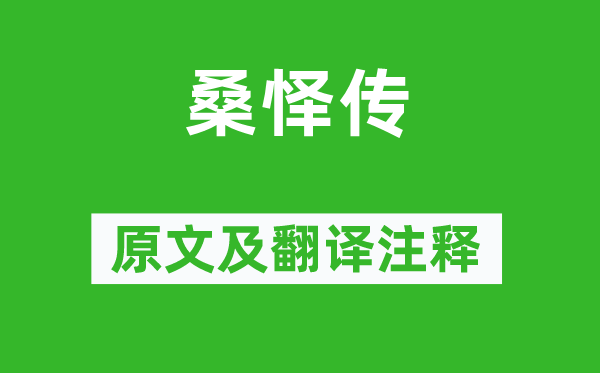 桑怿传

原文及翻译注释